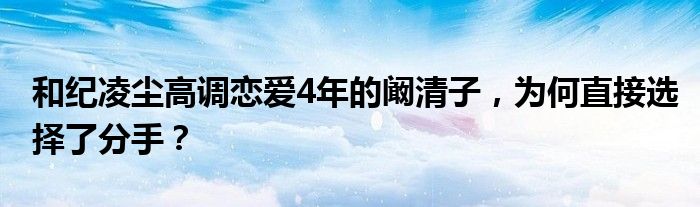 和纪凌尘高调恋爱4年的阚清子，为何直接选择了分手？